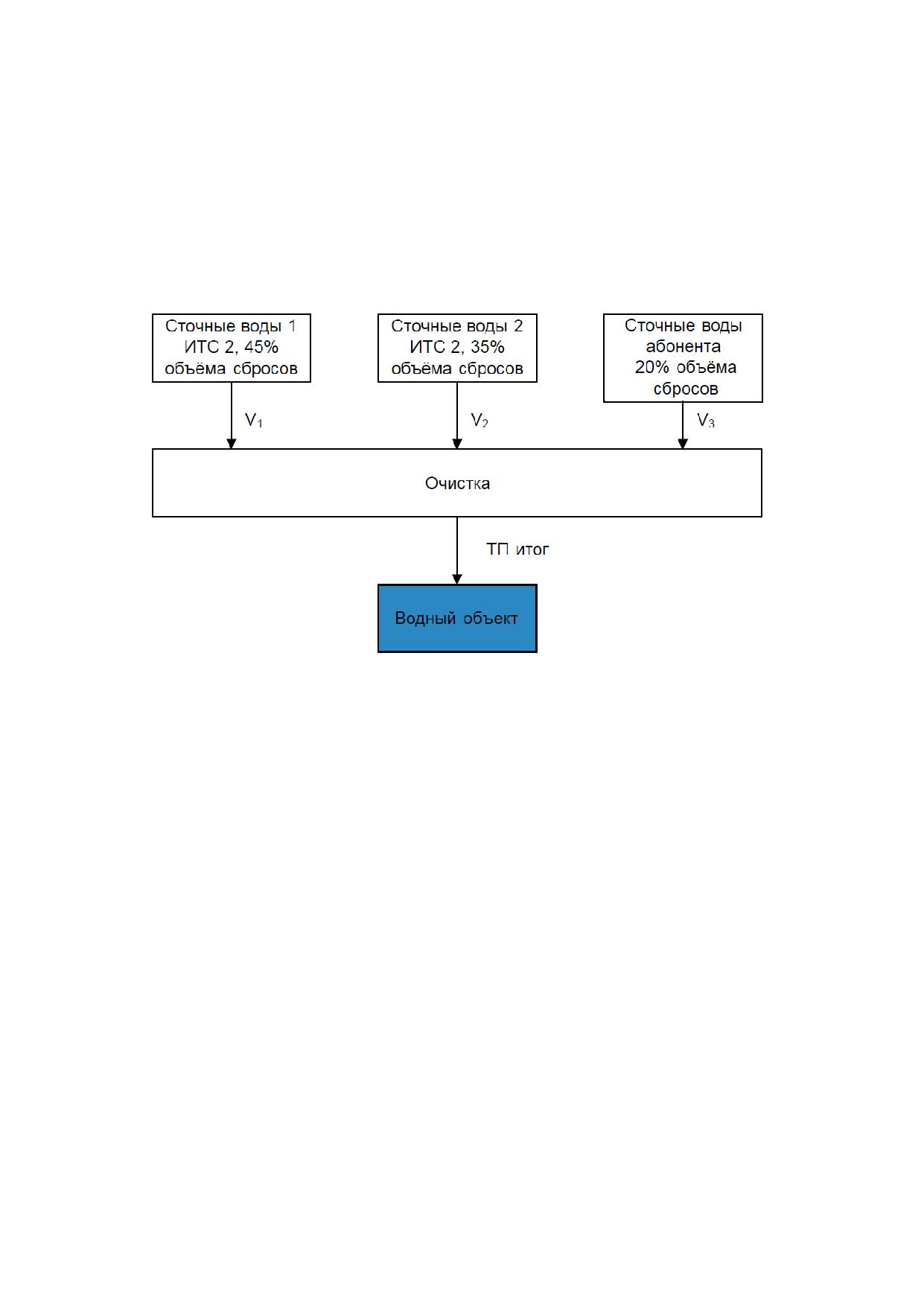 Сточные воды 1 ИТС 2, 45% объёма сбросов

Сточные воды 2 ИТС 2, 35% объёма сбросов

Сточные воды абонента 20% объёма сбросов

$V_1$

$V_2$

$V_3$

Очистка

ТП итог

Водный объект